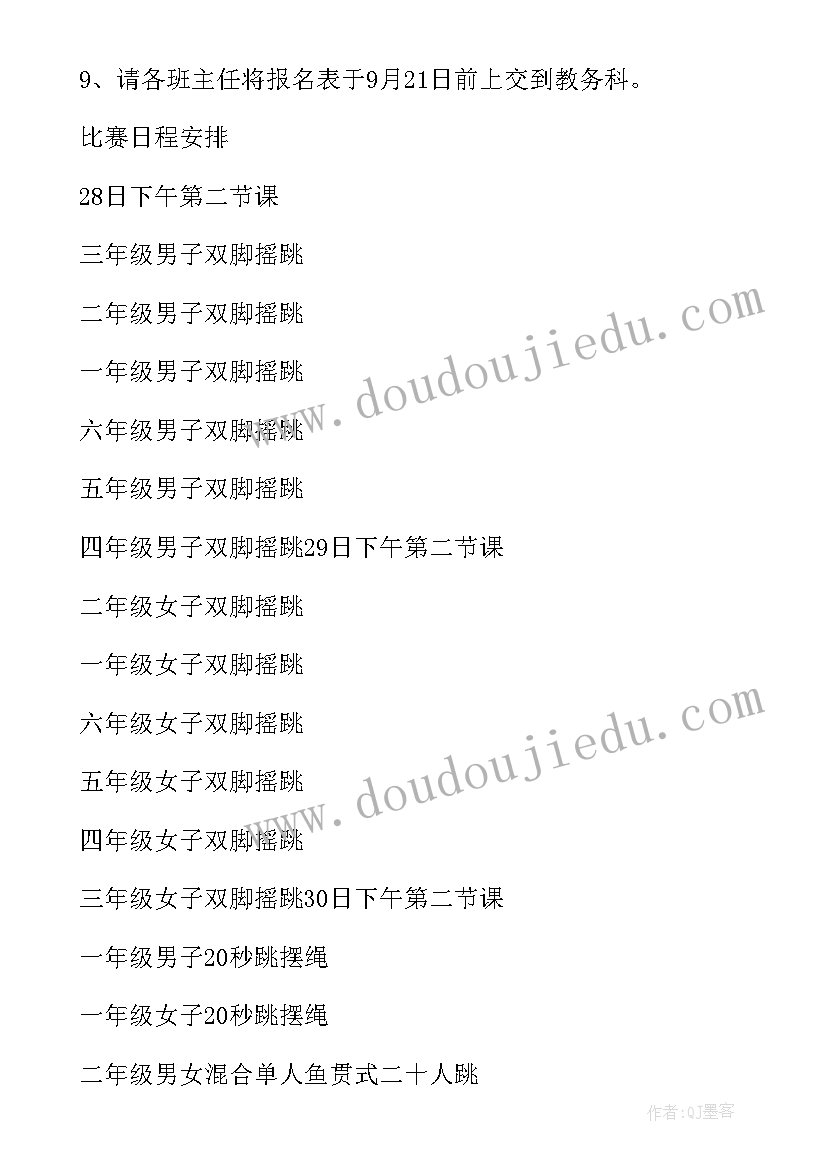 9、请各班主任将报名表于9月21日前上交到教务科。

比赛日程安排

28日下午第二节课

三年级男子双脚摇跳

二年级男子双脚摇跳

一年级男子双脚摇跳

六年级男子双脚摇跳

五年级男子双脚摇跳

四年级男子双脚摇跳29日下午第二节课

二年级女子双脚摇跳

一年级女子双脚摇跳

六年级女子双脚摇跳

五年级女子双脚摇跳

四年级女子双脚摇跳

三年级女子双脚摇跳30日下午第二节课

一年级男子20秒跳摆绳

一年级女子20秒跳摆绳

二年级男女混合单人鱼贯式二十人跳

www.doudoujiedu.com

www.doudoujiedu.com

作者:QJ墨客